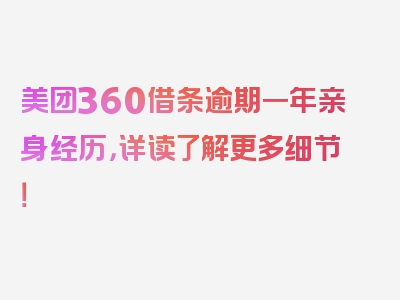 美团360借条逾期一年亲身经历，详读了解更多细节！